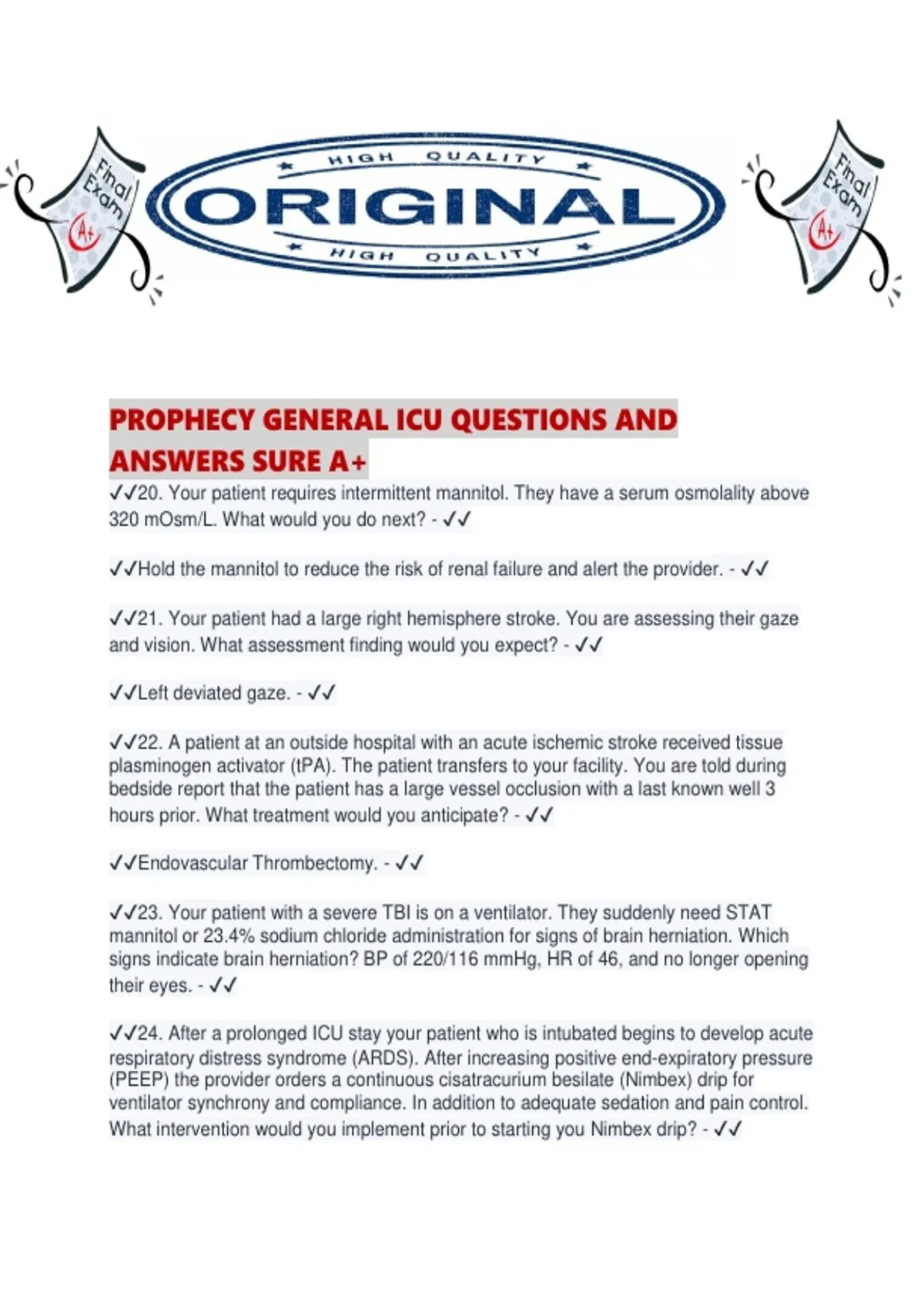 Final Exam A+

HIGH QUALITY
ORIGINAL
HIGH QUALITY

Final Exam A+

PROPHECY GENERAL ICU QUESTIONS AND ANSWERS SURE A+

✓✓20. Your patient requires intermittent mannitol. They have a serum osmolality above 320 mOsm/L. What would you do next? - ✓✓

✓✓Hold the mannitol to reduce the risk of renal failure and alert the provider. - ✓✓

✓✓21. Your patient had a large right hemisphere stroke. You are assessing their gaze and vision. What assessment finding would you expect? - ✓✓

✓✓Left deviated gaze. - ✓✓

✓✓22. A patient at an outside hospital with an acute ischemic stroke received tissue plasminogen activator (tPA). The patient transfers to your facility. You are told during bedside report that the patient has a large vessel occlusion with a last known well 3 hours prior. What treatment would you anticipate? - ✓✓

✓✓Endovascular Thrombectomy. - ✓✓

✓✓23. Your patient with a severe TBI is on a ventilator. They suddenly need STAT mannitol or 23.4% sodium chloride administration for signs of brain herniation. Which signs indicate brain herniation? BP of 220/116 mmHg, HR of 46, and no longer opening their eyes. - ✓✓

✓✓24. After a prolonged ICU stay your patient who is intubated begins to develop acute respiratory distress syndrome (ARDS). After increasing positive end-expiratory pressure (PEEP) the provider orders a continuous cisatracurium besilate (Nimbex) drip for ventilator synchrony and compliance. In addition to adequate sedation and pain control. What intervention would you implement prior to starting you Nimbex drip? - ✓✓